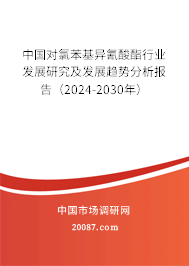 中国对氯苯基异氰酸酯行业发展研究及发展趋势分析报告（2024-2030年）

中国市场调研网

20087.com